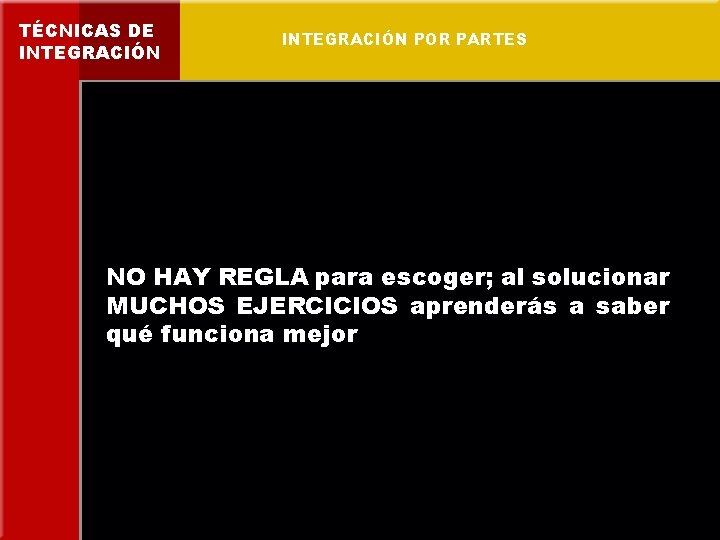 TÉCNICAS DE INTEGRACIÓN

INTEGRACIÓN POR PARTES

NO HAY REGLA para escoger; al solucionar MUCHOS EJERCICIOS aprenderás a saber qué funciona mejor